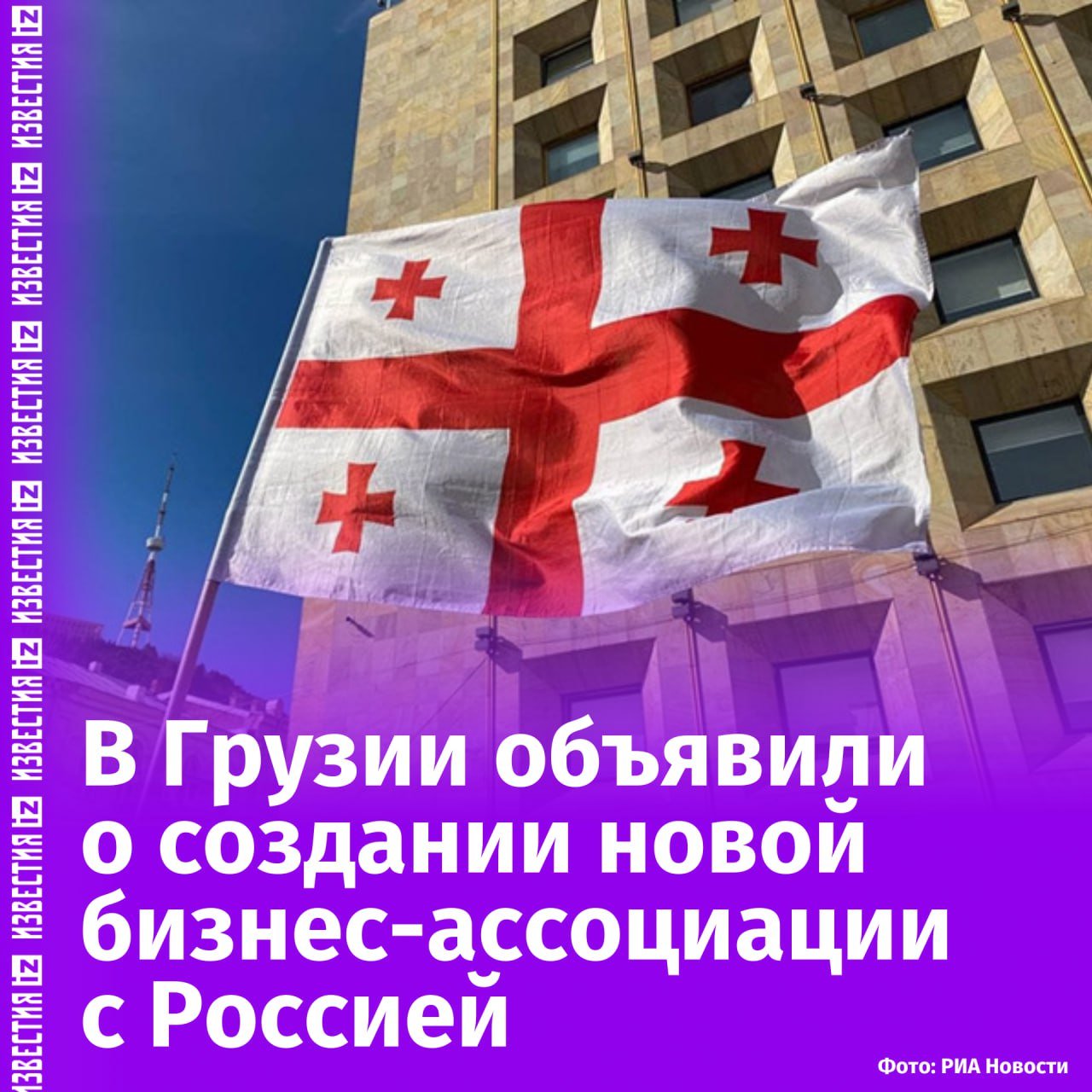 ИЗВЕСТИЯ IZ ИЗВЕСТИЯ IZ ИЗВЕСТИЯ IZ ИЗВЕСТИЯ IZ ИЗВЕСТИЯ IZ ИЗВЕСТИЯ IZ ИЗВЕСТИЯ IZ ИЗВЕСТИЯ IZ

В Грузии объявили о создании новой бизнес-ассоциации с Россией

Фото: РИА Новости